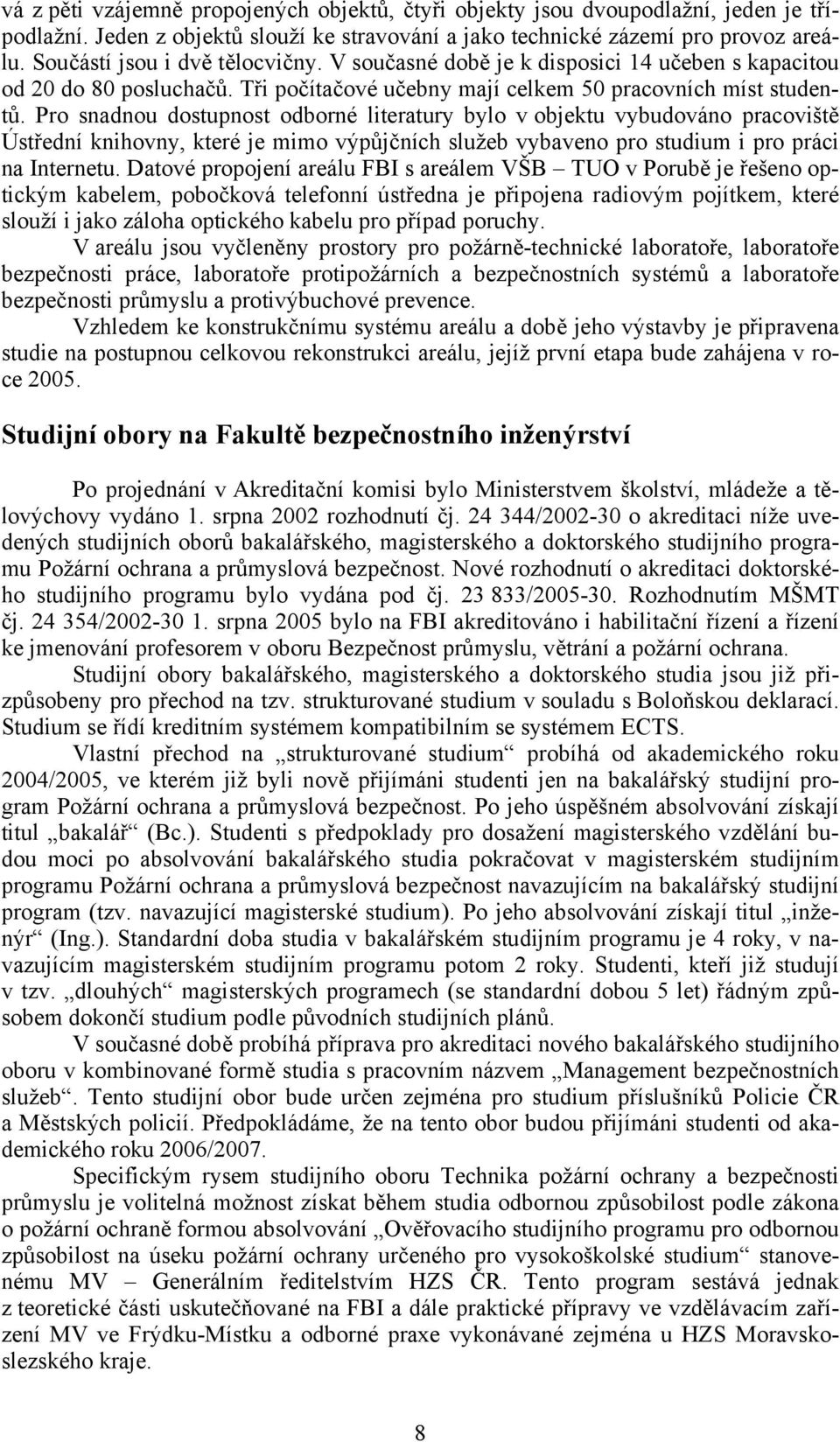 vá z pěti vzájemně propojených objektů, čtyři objekty jsou dvoupodlažní, jeden je třípodlažní. Jeden z objektů slouží ke stravování a jako technické zázemí pro provoz areálu. Součástí jsou i dvě tělocvičny. V současné době je k disposici 14 učeben s kapacitou od 20 do 80 posluchačů. Tři počítačové učebny mají celkem 50 pracovních míst studentů. Pro snadnou dostupnost odborné literatury bylo v objektu vybudováno pracoviště Ústřední knihovny, které je mimo výpůjčních služeb vybaveno pro studium i pro práci na Internetu. Datové propojení areálu FBI s areálem VŠB – TUO v Porubě je řešeno optickým kabelem, pobočková telefonní ústředna je připojena radiovým pojítkem, které slouží i jako záloha optického kabelu pro případ poruchy.

V areálu jsou vyčleněny prostory pro požárně-technické laboratoře, laboratoře bezpečnosti práce, laboratoře protipožárních a bezpečnostních systémů a laboratoře bezpečnosti průmyslu a protivýbuchové prevence.

Vzhledem ke konstrukčnímu systému areálu a době jeho výstavby je připravena studie na postupnou celkovou rekonstrukci areálu, jejíž první etapa bude zahájena v roce 2005.

Studijní obory na Fakultě bezpečnostního inženýrství

Po projednání v Akreditační komisi bylo Ministerstvem školství, mládeže a tělovýchovy vydáno 1. srpna 2002 rozhodnutí čj. 24 344/2002-30 o akreditaci níže uvedených studijních oborů bakalářského, magisterského a doktorského studijního programu Požární ochrana a průmyslová bezpečnost. Nové rozhodnutí o akreditaci doktorského studijního programu bylo vydána pod čj. 23 833/2005-30. Rozhodnutím MŠMT čj. 24 354/2002-30 1. srpna 2005 bylo na FBI akreditováno i habilitační řízení a řízení ke jmenování profesorem v oboru Bezpečnost průmyslu, větrání a požární ochrana.

Studijní obory bakalářského, magisterského a doktorského studia jsou již přizpůsobeny pro přechod na tzv. strukturované studium v souladu s Boloňskou deklarací. Studium se řídí kreditním systémem kompatibilním se systémem ECTS.

Vlastní přechod na „strukturované studium“ probíhá od akademického roku 2004/2005, ve kterém již byli nově přijímáni studenti jen na bakalářský studijní program Požární ochrana a průmyslová bezpečnost. Po jeho úspěšném absolvování získají titul „bakalář“ (Bc.). Studenti s předpoklady pro dosažení magisterského vzdělání budou moci po absolvování bakalářského studia pokračovat v magisterském studijním programu Požární ochrana a průmyslová bezpečnost navazujícím na bakalářský studijní program (tzv. navazující magisterské studium). Po jeho absolvování získají titul „inženýr“ (Ing.). Standardní doba studia v bakalářském studijním programu je 4 roky, v navazujícím magisterském studijním programu potom 2 roky. Studenti, kteří již studují v tzv. „dlouhých“ magisterských programech (se standardní dobou 5 let) řádným způsobem dokončí studium podle původních studijních plánů.

V současné době probíhá příprava pro akreditaci nového bakalářského studijního oboru v kombinované formě studia s pracovním názvem „Management bezpečnostních služeb“. Tento studijní obor bude určen zejména pro studium příslušníků Policie ČR a Městských policií. Předpokládáme, že na tento obor budou přijímáni studenti od akademického roku 2006/2007.

Specifickým rysem studijního oboru Technika požární ochrany a bezpečnosti průmyslu je volitelná možnost získat během studia odbornou způsobilost podle zákona o požární ochraně formou absolvování „Ověřovacího studijního programu pro odbornou způsobilost na úseku požární ochrany určeného pro vysokoškolské studium“ stanovenému MV – Generálním ředitelstvím HZS ČR. Tento program sestává jednak z teoretické části uskutečňované na FBI a dále praktické přípravy ve vzdělávacím zařízení MV ve Frýdku-Místku a odborné praxe vykonávané zejména u HZS Moravskoslezského kraje.

8